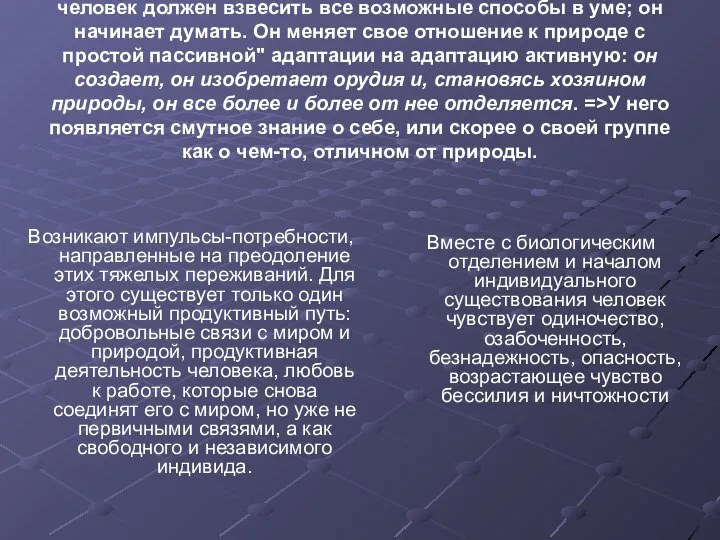 человек должен взвесить все возможные способы в уме; он начинает думать. Он меняет свое отношение к природе с простой пассивной" адаптации на адаптацию активную: он создает, он изобретает орудия и, становясь хозяином природы, он все более и более от нее отделяется. =>У него появляется смутное знание о себе, или скорее о своей группе как о чем-то, отличном от природы.

Возникают импульсы-потребности, направленные на преодоление этих тяжелых переживаний. Для этого существует только один возможный продуктивный путь: добровольные связи с миром и природой, продуктивная деятельность человека, любовь к работе, которые снова соединят его с миром, но уже не первичными связями, а как свободного и независимого индивида.

Вместе с биологическим отделением и началом индивидуального существования человек чувствует одиночество, озабоченность, безнадежность, опасность, возрастающее чувство бессилия и ничтожности